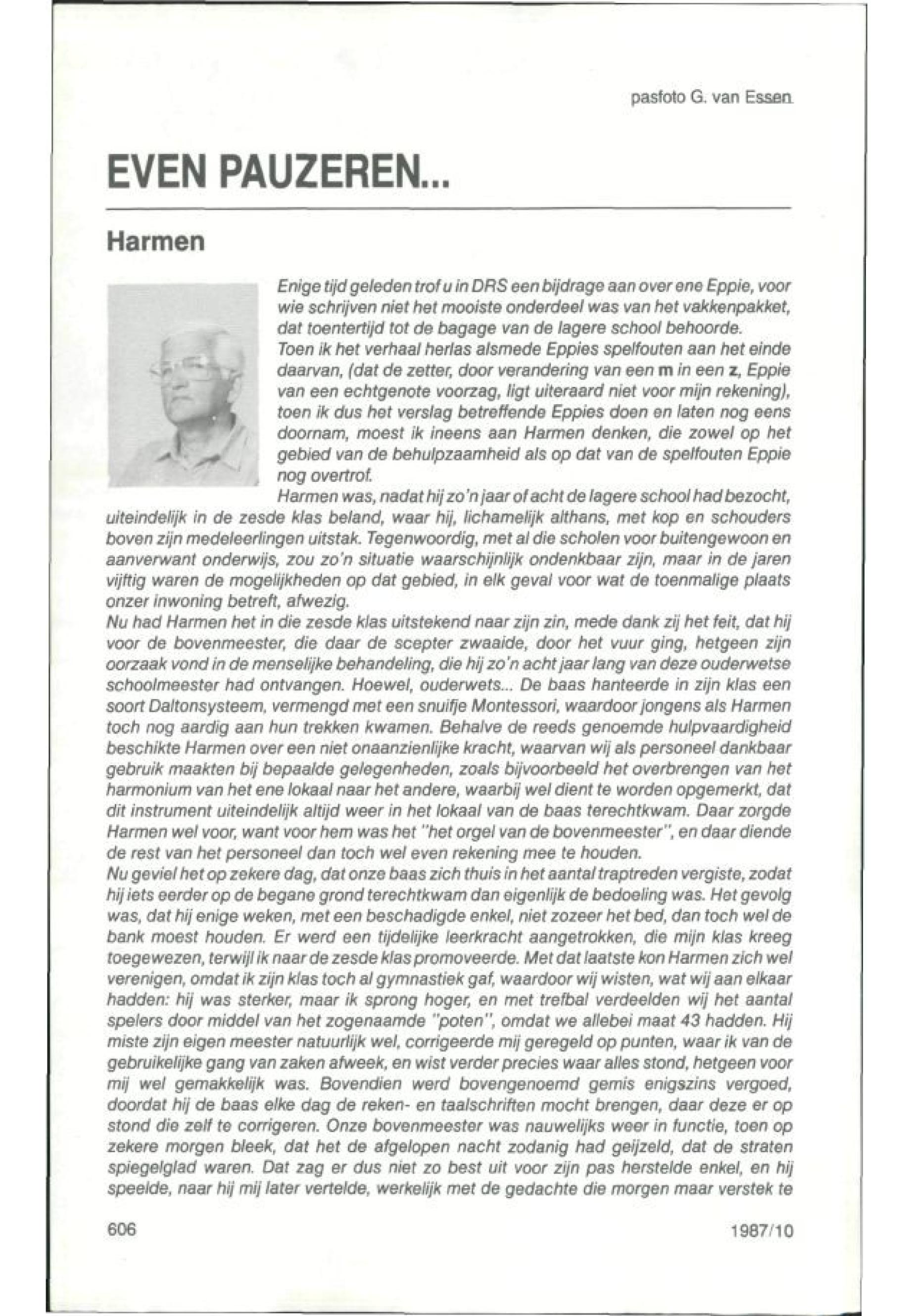 pasfoto G. van Essen

EVEN PAUZEREN...

Harmen

Enige tijd geleden trof u in DRS een bijdrage aan over ene Eppie, voor wie schrijven niet het mooiste onderdeel was van het vakkenpakket, dat toentertijd tot de bagage van de lagere school behoorde.
Toen ik het verhaal herlas alsmede Eppies spelfouten aan het einde daarvan, (dat de zetter, door verandering van een m in een z, Eppie van een echtgenote voorzag, ligt uiteraard niet voor mijn rekening), toen ik dus het verslag betreffende Eppies doen en laten nog eens doornam, moest ik ineens aan Harmen denken, die zowel op het gebied van de behulpzaamheid als op dat van de spelfouten Eppie nog overtrof.
Harmen was, nadat hij zo'n jaar of acht de lagere school had bezocht, uiteindelijk in de zesde klas beland, waar hij, lichamelijk althans, met kop en schouders boven zijn medeleerlingen uitstak. Tegenwoordig, met al die scholen voor buitengewoon en aanverwant onderwijs, zou zo'n situatie waarschijnlijk ondenkbaar zijn, maar in de jaren vijftig waren de mogelijkheden op dat gebied, in elk geval voor wat de toenmalige plaats onzer inwoning betreft, afwezig.
Nu had Harmen het in die zesde klas uitstekend naar zijn zin, mede dank zij het feit, dat hij voor de bovenmeester, die daar de scepter zwaaide, door het vuur ging, hetgeen zijn oorzaak vond in de menselijke behandeling, die hij zo'n acht jaar lang van deze ouderwetse schoolmeester had ontvangen. Hoewel, ouderwets... De baas hanteerde in zijn klas een soort Daltonsysteem, vermengd met een snuifje Montessori, waardoor jongens als Harmen toch nog aardig aan hun trekken kwamen. Behalve de reeds genoemde hulpvaardigheid beschikte Harmen over een niet onaanzienlijke kracht, waarvan wij als personeel dankbaar gebruik maakten bij bepaalde gelegenheden, zoals bijvoorbeeld het overbrengen van het harmonium van het ene lokaal naar het andere, waarbij wel dient te worden opgemerkt, dat dit instrument uiteindelijk altijd weer in het lokaal van de baas terechtkwam. Daar zorgde Harmen wel voor, want voor hem was het "het orgel van de bovenmeester", en daar diende de rest van het personeel dan toch wel even rekening mee te houden.
Nu geviel het op zekere dag, dat onze baas zich thuis in het aantal traptreden vergiste, zodat hij iets eerder op de begane grond terechtkwam dan eigenlijk de bedoeling was. Het gevolg was, dat hij enige weken, met een beschadigde enkel, niet zozeer het bed, dan toch wel de bank moest houden. Er werd een tijdelijke leerkracht aangetrokken, die mijn klas kreeg toegewezen, terwijl ik naar de zesde klas promoveerde. Met dat laatste kon Harmen zich wel verenigen, omdat ik zijn klas toch al gymnastiek gaf, waardoor wij wisten, wat wij aan elkaar hadden: hij was sterker, maar ik sprong hoger, en met trefbal verdeelden wij het aantal spelers door middel van het zogenaamde "poten", omdat we allebei maat 43 hadden. Hij miste zijn eigen meester natuurlijk wel, corrigeerde mij geregeld op punten, waar ik van de gebruikelijke gang van zaken afweek, en wist verder precies waar alles stond, hetgeen voor mij wel gemakkelijk was. Bovendien werd bovengenoemd gemis enigszins vergoed, doordat hij de baas elke dag de reken- en taalschriften mocht brengen, daar deze er op stond die zelf te corrigeren. Onze bovenmeester was nauwelijks weer in functie, toen op zekere morgen bleek, dat het de afgelopen nacht zodanig had geijzeld, dat de straten spiegelglad waren. Dat zag er dus niet zo best uit voor zijn pas herstelde enkel, en hij speelde, naar hij mij later vertelde, werkelijk met de gedachte die morgen maar verstek te

606

1987/10